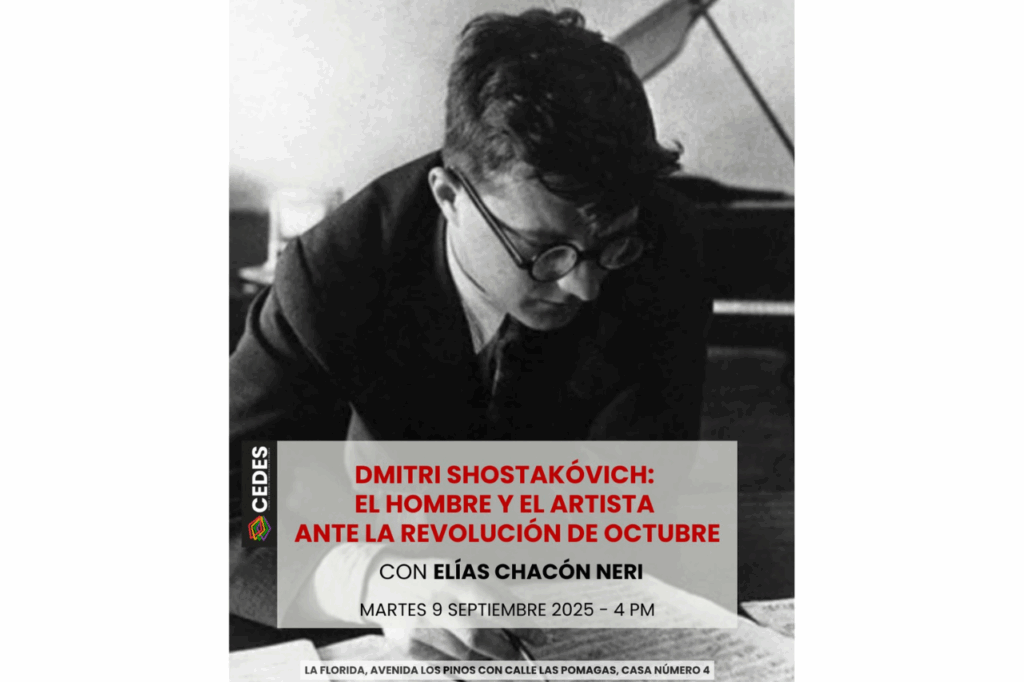 CEDES

DMITRI SHOSTAKÓVICH:
EL HOMBRE Y EL ARTISTA
ANTE LA REVOLUCIÓN DE OCTUBRE

CON ELÍAS CHACÓN NERI

MARTES 9 SEPTIEMBRE 2025 - 4 PM

LA FLORIDA, AVENIDA LOS PINOS CON CALLE LAS POMAGAS, CASA NÚMERO 4